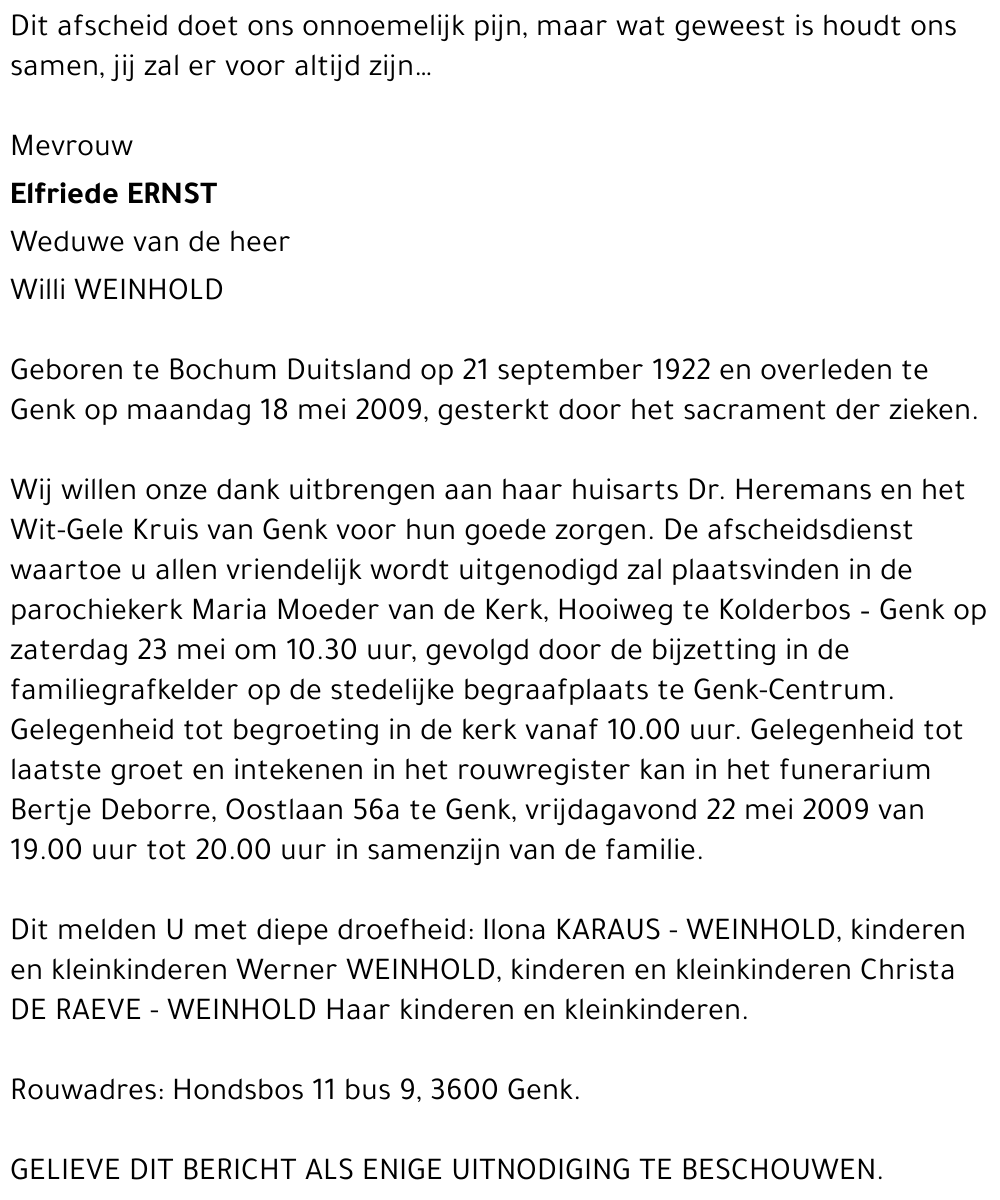 Dit afscheid doet ons onnoemelijk pijn, maar wat geweest is houdt ons samen, jij zal er voor altijd zijn...

Mevrouw

Elfriede ERNST

Weduwe van de heer

Willi WEINHOLD

Geboren te Bochum Duitsland op 21 september 1922 en overleden te Genk op maandag 18 mei 2009, gesterkt door het sacrament der zieken.

Wij willen onze dank uitbrengen aan haar huisarts Dr. Heremans en het Wit-Gele Kruis van Genk voor hun goede zorgen. De afscheidsdienst waartoe u allen vriendelijk wordt uitgenodigd zal plaatsvinden in de parochiekerk Maria Moeder van de Kerk, Hooiweg te Kolderbos - Genk op zaterdag 23 mei om 10.30 uur, gevolgd door de bijzetting in de familiegrafkelder op de stedelijke begraafplaats te Genk-Centrum. Gelegenheid tot begroeting in de kerk vanaf 10.00 uur. Gelegenheid tot laatste groet en intekenen in het rouwregister kan in het funerarium Bertje Deborre, Oostlaan 56a te Genk, vrijdagavond 22 mei 2009 van 19.00 uur tot 20.00 uur in samenzijn van de familie.

Dit melden U met diepe droefheid: Ilona KARAUS - WEINHOLD, kinderen en kleinkinderen Werner WEINHOLD, kinderen en kleinkinderen Christa DE RAEVE - WEINHOLD Haar kinderen en kleinkinderen.

Rouwadres: Hondsbos 11 bus 9, 3600 Genk.

GELIEVE DIT BERICHT ALS ENIGE UITNODIGING TE BESCHOUWEN.